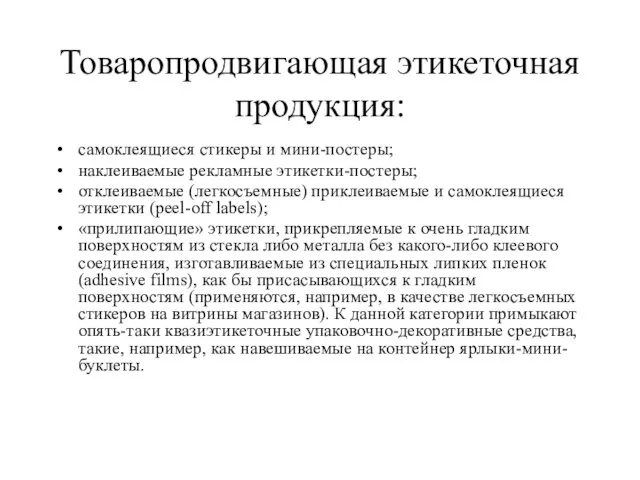 Товаропродвигающая этикеточная продукция:

• самоклеящиеся стикеры и мини-постеры;
• наклеиваемые рекламные этикетки-постеры;
• отклеиваемые (легкосъемные) приклеиваемые и самоклеящиеся этикетки (peel-off labels);
• «прилипающие» этикетки, прикрепляемые к очень гладким поверхностям из стекла либо металла без какого-либо клеевого соединения, изготавливаемые из специальных липких пленок (adhesive films), как бы присасывающихся к гладким поверхностям (применяются, например, в качестве легкосъемных стикеров на витрины магазинов). К данной категории примыкают опять-таки квазиэтикеточные упаковочно-декоративные средства, такие, например, как навешиваемые на контейнер ярлыки-мини-буклеты.